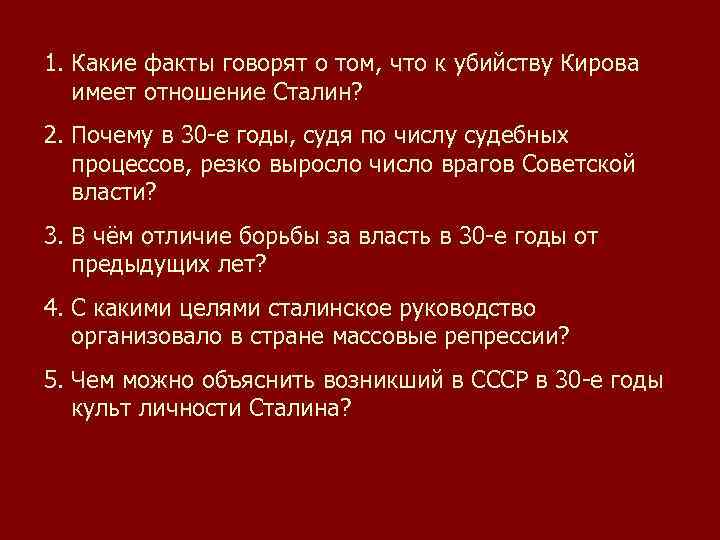 1. Какие факты говорят о том, что к убийству Кирова имеет отношение Сталин?

2. Почему в 30-е годы, судя по числу судебных процессов, резко выросло число врагов Советской власти?

3. В чём отличие борьбы за власть в 30-е годы от предыдущих лет?

4. С какими целями сталинское руководство организовало в стране массовые репрессии?

5. Чем можно объяснить возникший в СССР в 30-е годы культ личности Сталина?